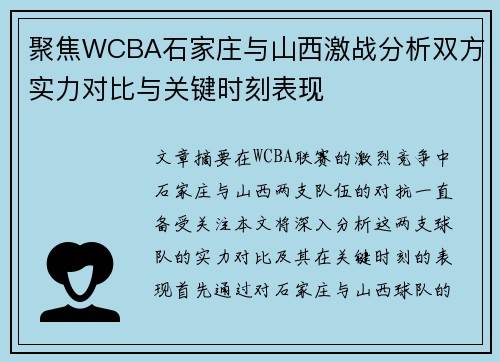 聚焦WCBA石家庄与山西激战分析双方实力对比与关键时刻表现

文章摘要在WCBA联赛的激烈竞争中石家庄与山西两支队伍的对抗一直备受关注本文将深入分析这两支球队的实力对比及其在关键时刻的表现首先通过对石家庄与山西球队的